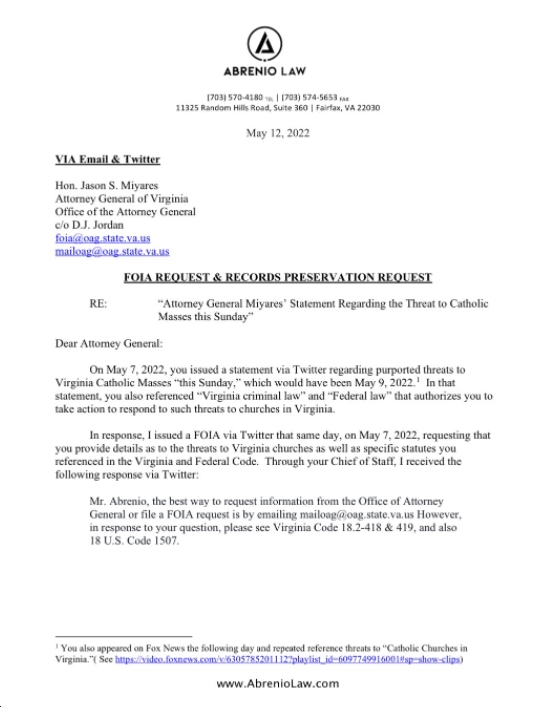 ABRENIO LAW

(703) 570-4180 TEL | (703) 574-5653 FAX
11325 Random Hills Road, Suite 360 | Fairfax, VA 22030

May 12, 2022

VIA Email & Twitter

Hon. Jason S. Miyares
Attorney General of Virginia
Office of the Attorney General
c/o D.J. Jordan
foia@oag.state.va.us
mailoag@oag.state.va.us

FOIA REQUEST & RECORDS PRESERVATION REQUEST

RE: "Attorney General Miyares' Statement Regarding the Threat to Catholic Masses this Sunday"

Dear Attorney General:

On May 7, 2022, you issued a statement via Twitter regarding purported threats to Virginia Catholic Masses "this Sunday," which would have been May 9, 2022.$^1$ In that statement, you also referenced "Virginia criminal law" and "Federal law" that authorizes you to take action to respond to such threats to churches in Virginia.

In response, I issued a FOIA via Twitter that same day, on May 7, 2022, requesting that you provide details as to the threats to Virginia churches as well as specific statutes you referenced in the Virginia and Federal Code. Through your Chief of Staff, I received the following response via Twitter:

Mr. Abrenio, the best way to request information from the Office of Attorney General or file a FOIA request is by emailing mailoag@oag.state.va.us However, in response to your question, please see Virginia Code 18.2-418 & 419, and also 18 U.S. Code 1507.

$^1$ You also appeared on Fox News the following day and repeated reference threats to "Catholic Churches in Virginia."( See https://video.foxnews.com/v/6305785201112?playlist_id=6097749916001#sp=show-clips)

www.AbrenioLaw.com